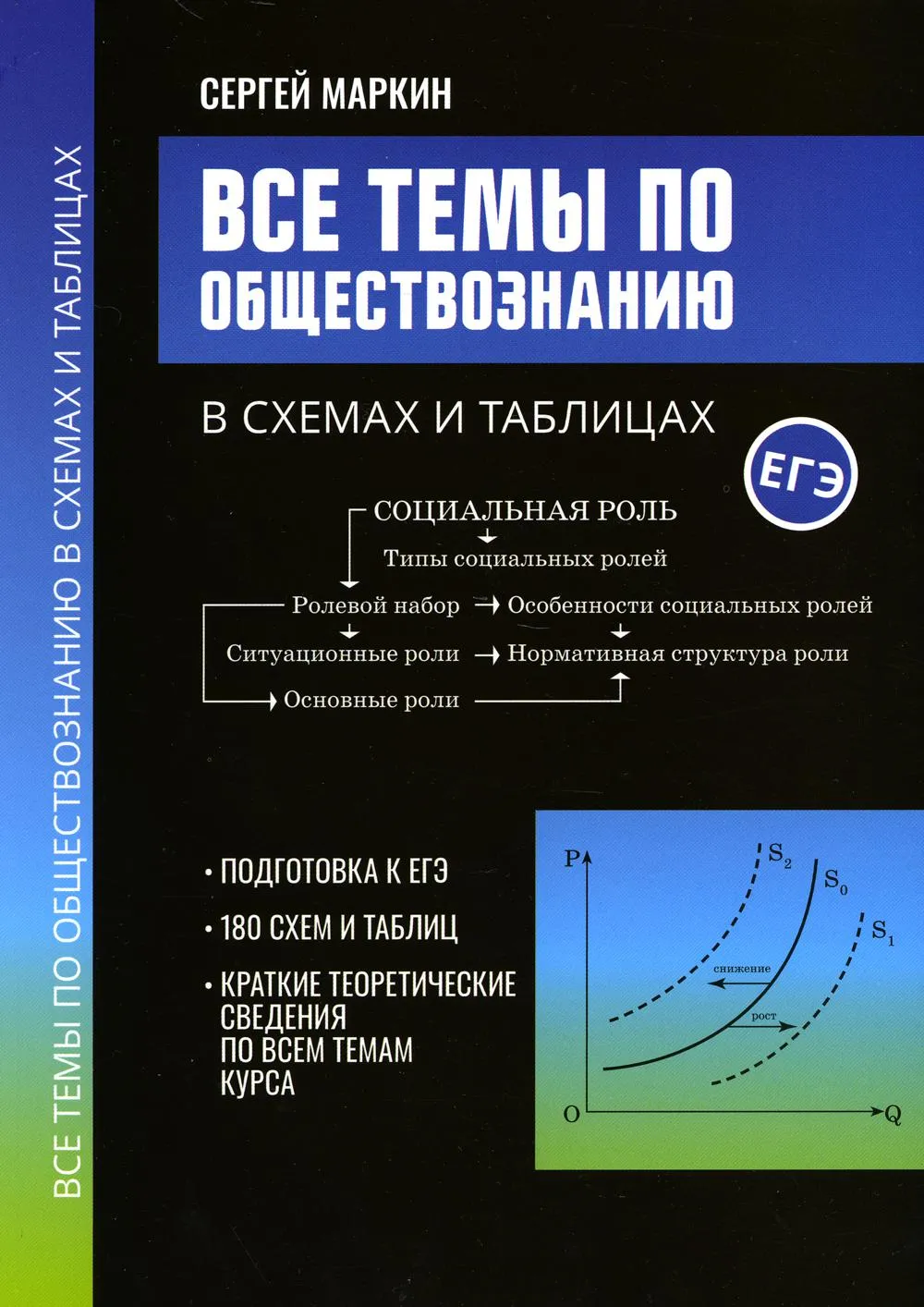 ВСЕ ТЕМЫ ПО ОБЩЕСТВОЗНАНИЮ В СХЕМАХ И ТАБЛИЦАХ

СЕРГЕЙ МАРКИН

ВСЕ ТЕМЫ ПО ОБЩЕСТВОЗНАНИЮ

В СХЕМАХ И ТАБЛИЦАХ

ЕГЭ

СОЦИАЛЬНАЯ РОЛЬ
Типы социальных ролей
Ролевой набор
Особенности социальных ролей
Ситуационные роли
Нормативная структура роли
Основные роли

• ПОДГОТОВКА К ЕГЭ
• 180 СХЕМ И ТАБЛИЦ
• КРАТКИЕ ТЕОРЕТИЧЕСКИЕ СВЕДЕНИЯ ПО ВСЕМ ТЕМАМ КУРСА

P
$S_2$
$S_0$
$S_1$
снижение
рост
O
Q